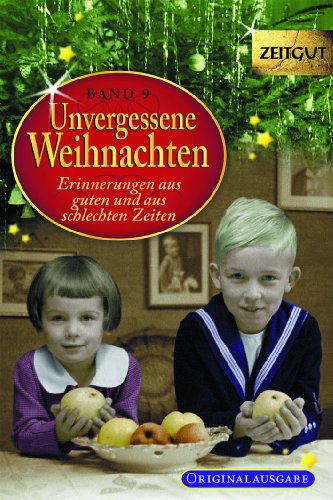 ZEITGUT

BAND 9
Unvergessene Weihnachten

Erinnerungen aus guten und aus schlechten Zeiten

ORIGINALAUSGABE